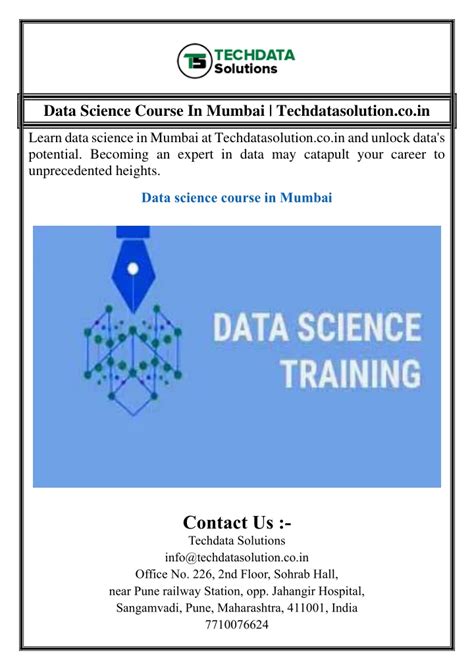 TS TECHDATA Solutions

Data Science Course In Mumbai | Techdatasolution.co.in

Learn data science in Mumbai at Techdatasolution.co.in and unlock data's potential. Becoming an expert in data may catapult your career to unprecedented heights.

Data science course in Mumbai

DATA SCIENCE TRAINING

Contact Us :-
Techdata Solutions
info@techdatasolution.co.in
Office No. 226, 2nd Floor, Sohrab Hall,
near Pune railway Station, opp. Jahangir Hospital,
Sangamvadi, Pune, Maharashtra, 411001, India
7710076624